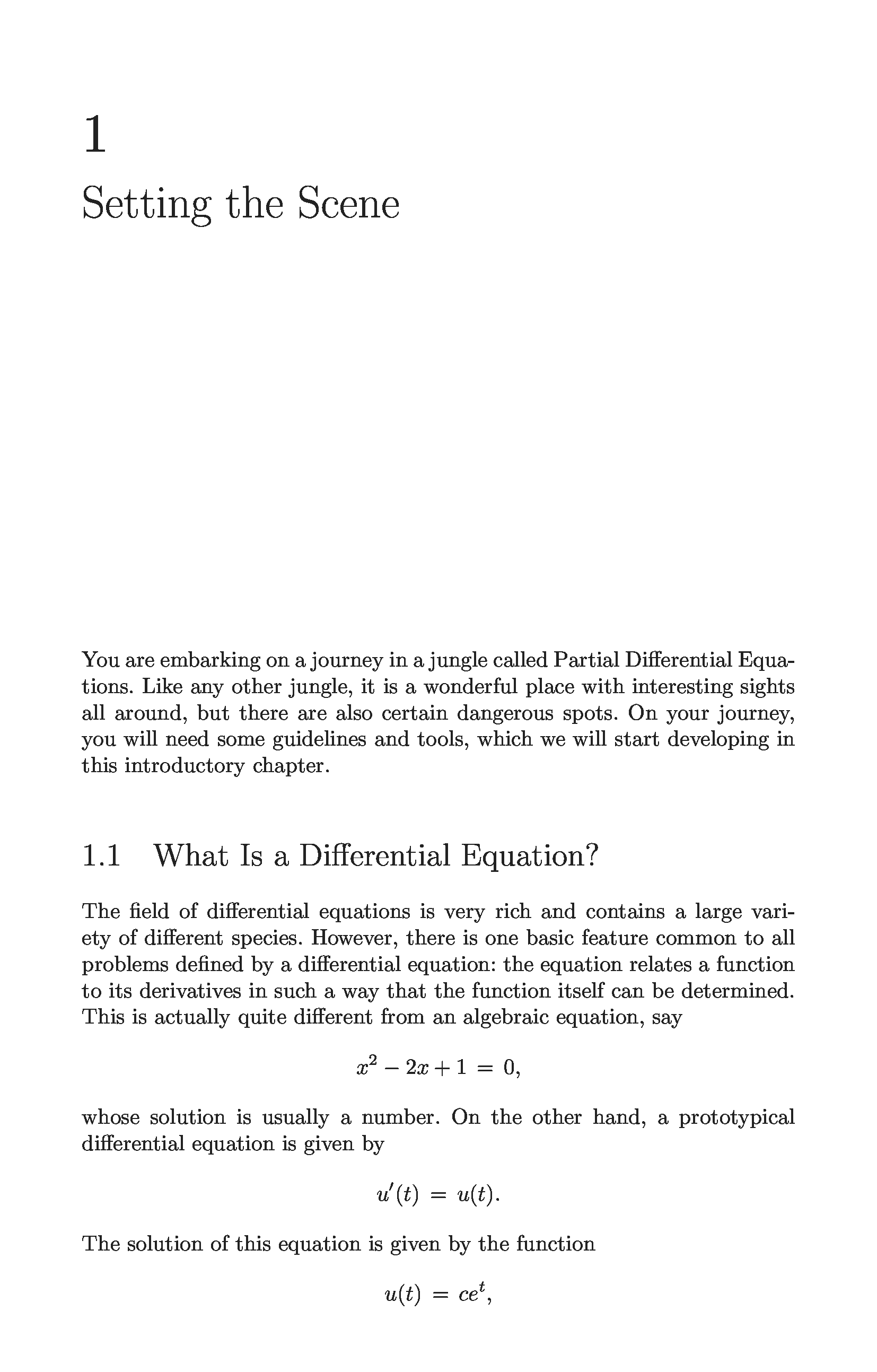 1

Setting the Scene

You are embarking on a journey in a jungle called Partial Differential Equations. Like any other jungle, it is a wonderful place with interesting sights all around, but there are also certain dangerous spots. On your journey, you will need some guidelines and tools, which we will start developing in this introductory chapter.

1.1 What Is a Differential Equation?

The field of differential equations is very rich and contains a large variety of different species. However, there is one basic feature common to all problems defined by a differential equation: the equation relates a function to its derivatives in such a way that the function itself can be determined. This is actually quite different from an algebraic equation, say

$x^2 - 2x + 1 = 0,$

whose solution is usually a number. On the other hand, a prototypical differential equation is given by

$u'(t) = u(t).$

The solution of this equation is given by the function

$u(t) = ce^t,$